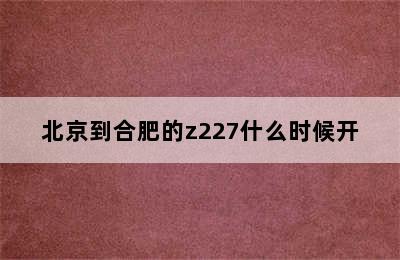 北京到合肥的z227什么时候开